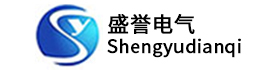 盛誉电气
Shengyudianqi